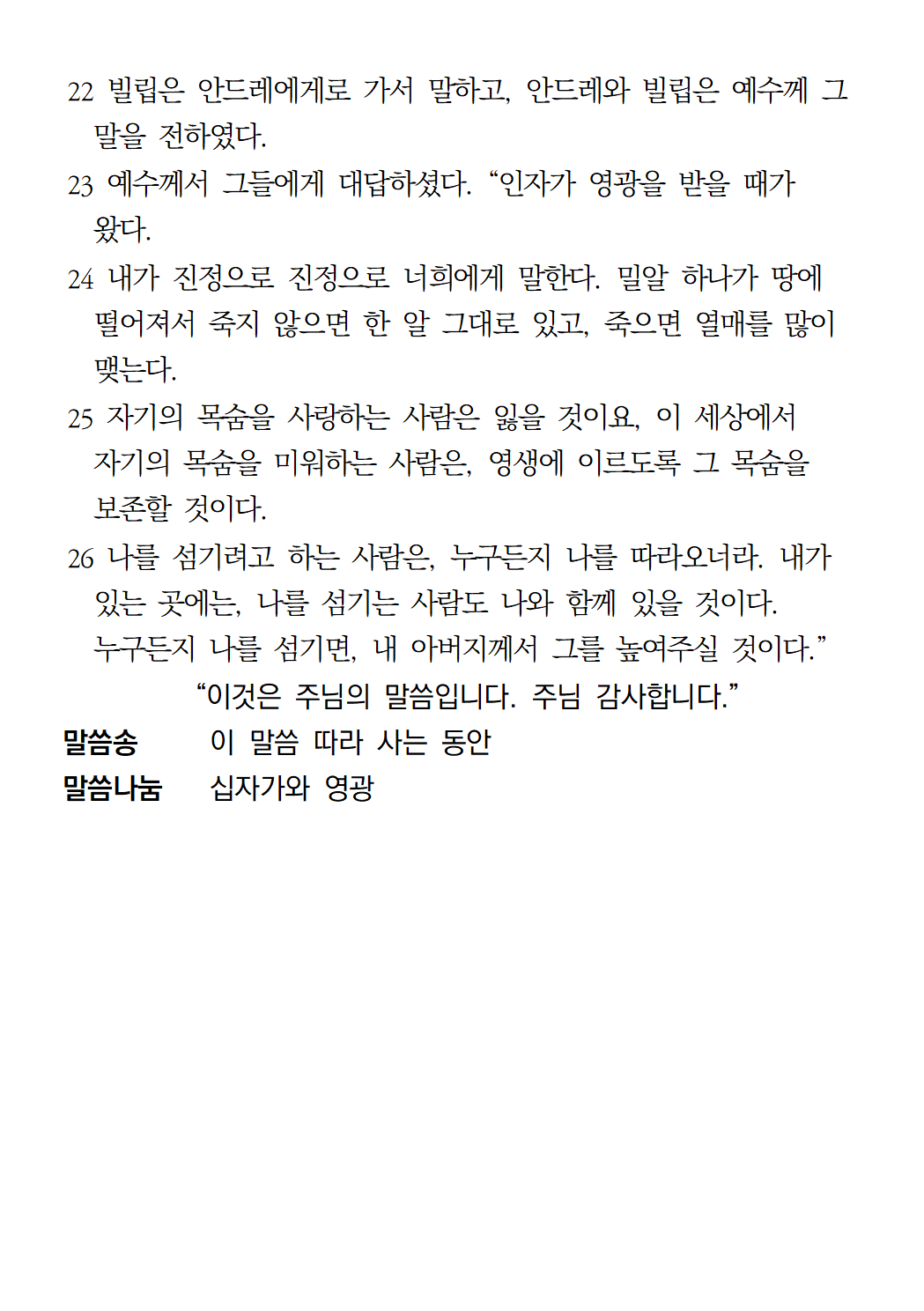 22 빌립은 안드레에게로 가서 말하고, 안드레와 빌립은 예수께 그 말을 전하였다.

23 예수께서 그들에게 대답하셨다. “인자가 영광을 받을 때가 왔다.

24 내가 진정으로 진정으로 너희에게 말한다. 밀알 하나가 땅에 떨어져서 죽지 않으면 한 알 그대로 있고, 죽으면 열매를 많이 맺는다.

25 자기의 목숨을 사랑하는 사람은 잃을 것이요, 이 세상에서 자기의 목숨을 미워하는 사람은, 영생에 이르도록 그 목숨을 보존할 것이다.

26 나를 섬기려고 하는 사람은, 누구든지 나를 따라오너라. 내가 있는 곳에는, 나를 섬기는 사람도 나와 함께 있을 것이다. 누구든지 나를 섬기면, 내 아버지께서 그를 높여주실 것이다.”

“이것은 주님의 말씀입니다. 주님 감사합니다.”

말씀송 이 말씀 따라 사는 동안

말씀나눔 십자가와 영광